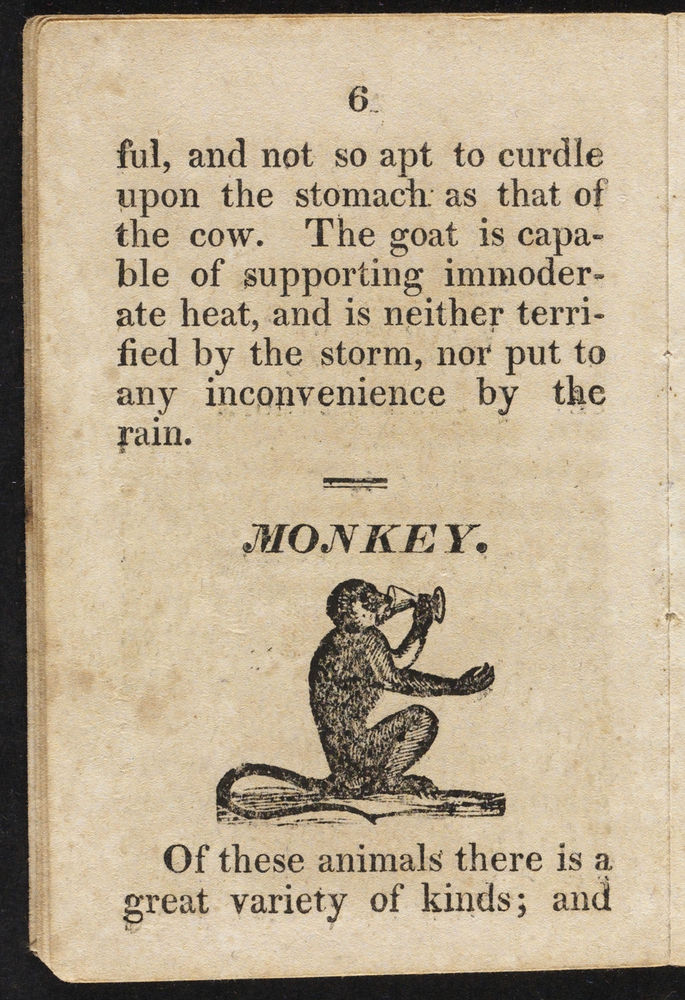 6

ful, and not so apt to curdle upon the stomach as that of the cow. The goat is capable of supporting immoderate heat, and is neither terrified by the storm, nor put to any inconvenience by the rain.

MONKEY.

Of these animals there is a great variety of kinds; and